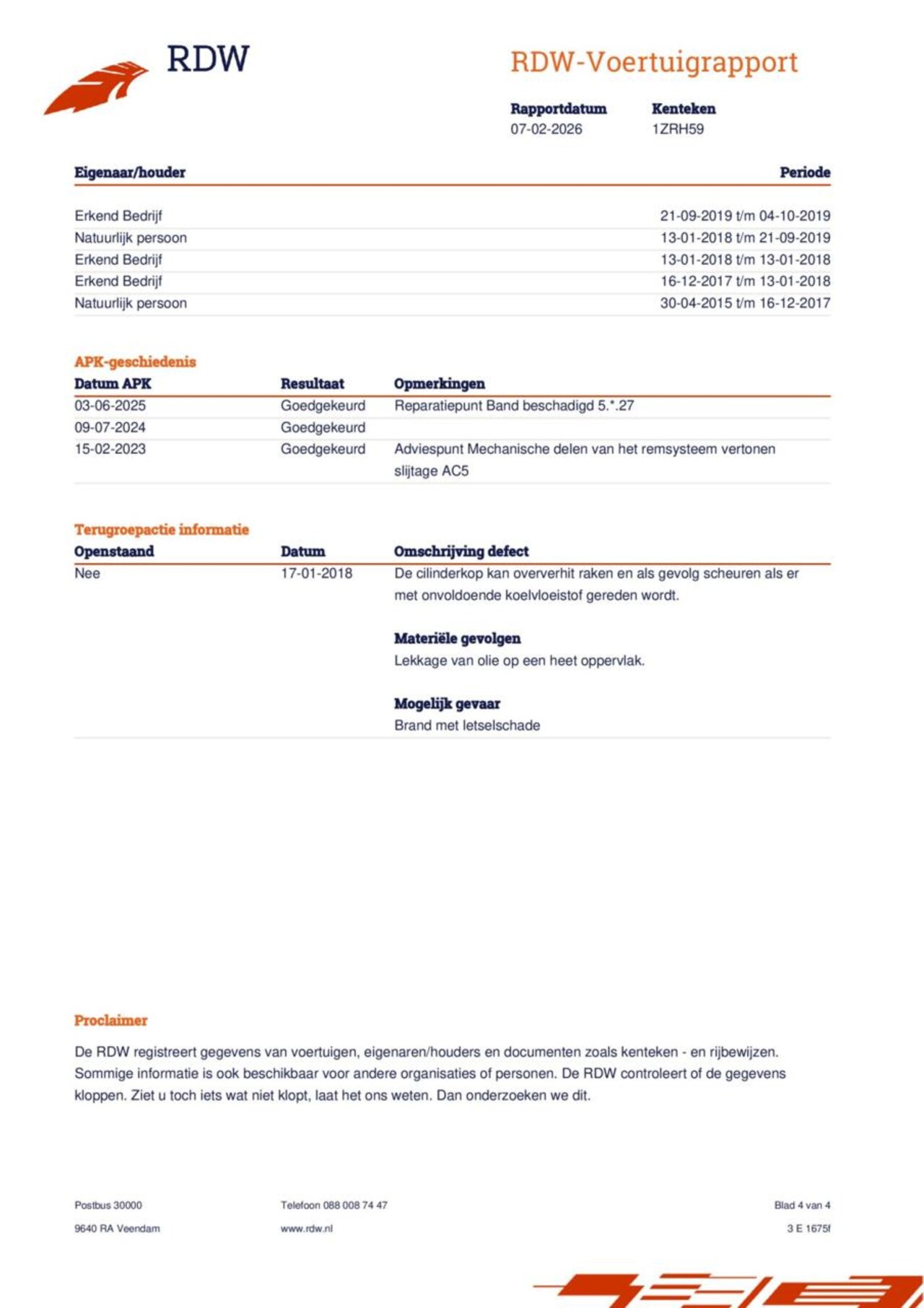 RDW

RDW-Voertuigrapport

| Rapportdatum | Kenteken |
|---|---|
| 07-02-2026 | 1ZRH59 |

| Eigenaar/houder | Periode |
|---|---|
| Erkend Bedrijf | 21-09-2019 t/m 04-10-2019 |
| Natuurlijk persoon | 13-01-2018 t/m 21-09-2019 |
| Erkend Bedrijf | 13-01-2018 t/m 13-01-2018 |
| Erkend Bedrijf | 16-12-2017 t/m 13-01-2018 |
| Natuurlijk persoon | 30-04-2015 t/m 16-12-2017 |

APK-geschiedenis

| Datum APK | Resultaat | Opmerkingen |
|---|---|---|
| 03-06-2025 | Goedgekeurd | Reparatiepunt Band beschadigd 5.*.27 |
| 09-07-2024 | Goedgekeurd | |
| 15-02-2023 | Goedgekeurd | Adviespunt Mechanische delen van het remsysteem vertonen slijtage AC5 |

Terugroepactie informatie

| Openstaand | Datum | Omschrijving defect |
|---|---|---|
| Nee | 17-01-2018 | De cilinderkop kan oververhit raken en als gevolg scheuren als er met onvoldoende koelvloeistof gereden wordt. |

Materiële gevolgen
Lekkage van olie op een heet oppervlak.

Mogelijk gevaar
Brand met letselschade

Proclaimer

De RDW registreert gegevens van voertuigen, eigenaren/houders en documenten zoals kenteken - en rijbewijzen. Sommige informatie is ook beschikbaar voor andere organisaties of personen. De RDW controleert of de gegevens kloppen. Ziet u toch iets wat niet klopt, laat het ons weten. Dan onderzoeken we dit.

Postbus 30000
9640 RA Veendam

Telefoon 088 008 74 47
www.rdw.nl

Blad 4 van 4
3 E 1675f